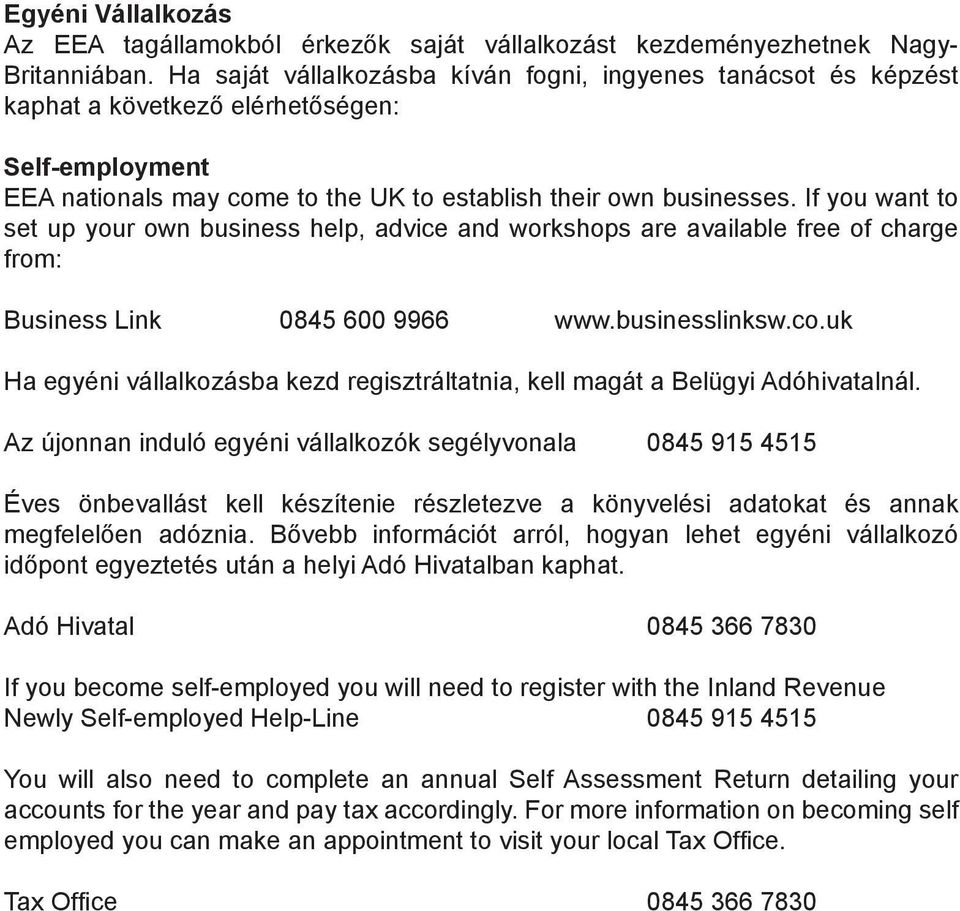 Egyéni Vállalkozás
Az EEA tagállamokból érkezők saját vállalkozást kezdeményezhetnek Nagy-Britanniában. Ha saját vállalkozásba kíván fogni, ingyenes tanácsot és képzést kaphat a következő elérhetőségen:

Self-employment
EEA nationals may come to the UK to establish their own businesses. If you want to set up your own business help, advice and workshops are available free of charge from:

Business Link 0845 600 9966 www.businesslinksw.co.uk

Ha egyéni vállalkozásba kezd regisztráltatnia, kell magát a Belügyi Adóhivatalnál.

Az újonnan induló egyéni vállalkozók segélyvonala 0845 915 4515

Éves önbevallást kell készítenie részletezve a könyvelési adatokat és annak megfelelően adóznia. Bővebb információt arról, hogyan lehet egyéni vállalkozó időpont egyeztetés után a helyi Adó Hivatalban kaphat.

Adó Hivatal 0845 366 7830

If you become self-employed you will need to register with the Inland Revenue
Newly Self-employed Help-Line 0845 915 4515

You will also need to complete an annual Self Assessment Return detailing your accounts for the year and pay tax accordingly. For more information on becoming self employed you can make an appointment to visit your local Tax Office.

Tax Office 0845 366 7830